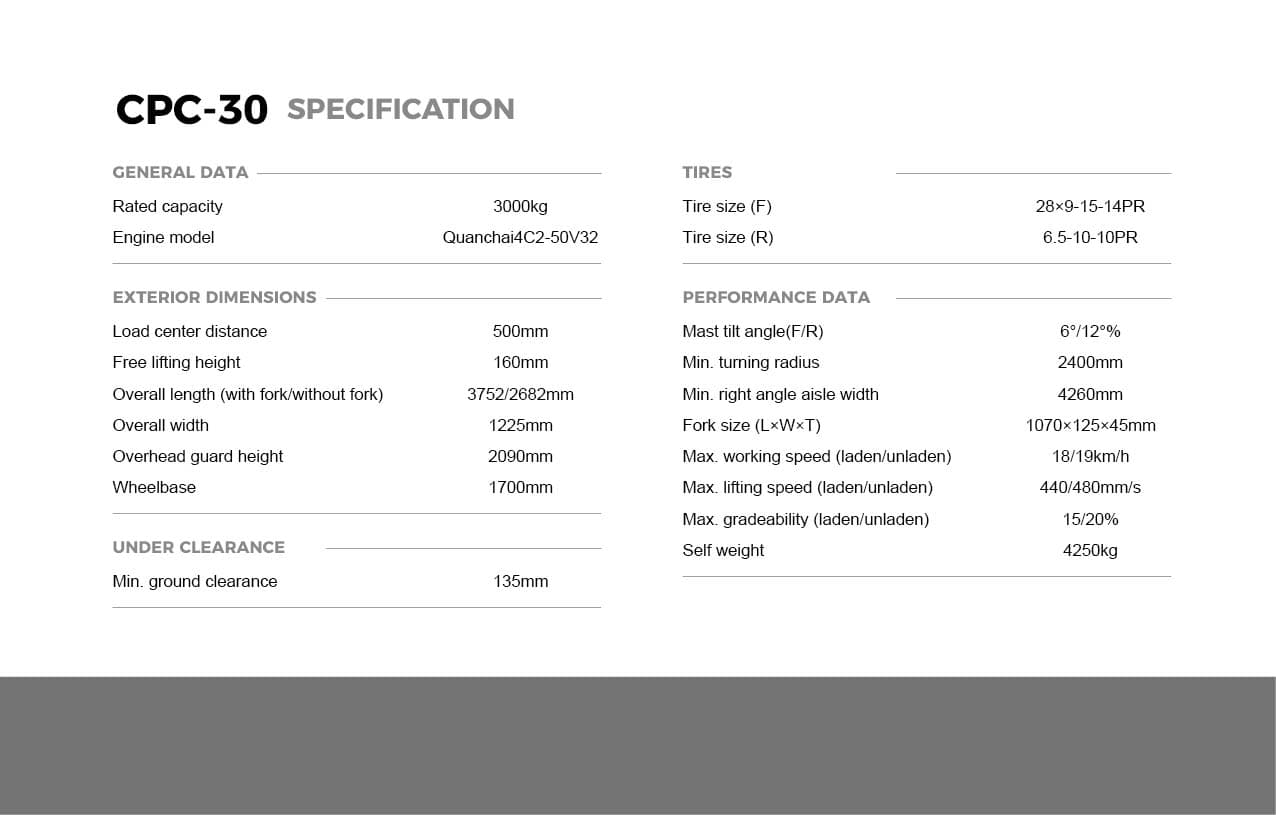 CPC-30 SPECIFICATION

GENERAL DATA

| | |
|---|---|
| Rated capacity | 3000kg |
| Engine model | Quanchai4C2-50V32 |

EXTERIOR DIMENSIONS

| | |
|---|---|
| Load center distance | 500mm |
| Free lifting height | 160mm |
| Overall length (with fork/without fork) | 3752/2682mm |
| Overall width | 1225mm |
| Overhead guard height | 2090mm |
| Wheelbase | 1700mm |

UNDER CLEARANCE

| | |
|---|---|
| Min. ground clearance | 135mm |

TIRES

| | |
|---|---|
| Tire size (F) | 28×9-15-14PR |
| Tire size (R) | 6.5-10-10PR |

PERFORMANCE DATA

| | |
|---|---|
| Mast tilt angle(F/R) | 6°/12°% |
| Min. turning radius | 2400mm |
| Min. right angle aisle width | 4260mm |
| Fork size (L×W×T) | 1070×125×45mm |
| Max. working speed (laden/unladen) | 18/19km/h |
| Max. lifting speed (laden/unladen) | 440/480mm/s |
| Max. gradeability (laden/unladen) | 15/20% |
| Self weight | 4250kg |